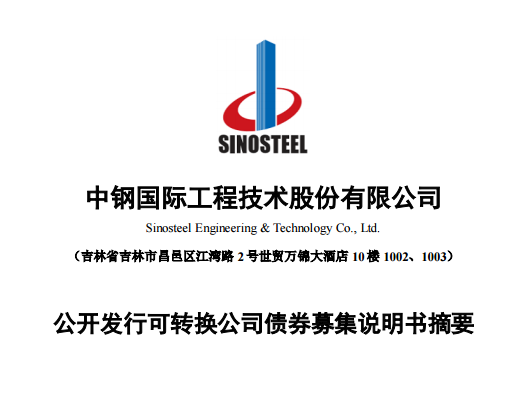 SINOSTEEL

中钢国际工程技术股份有限公司

Sinosteel Engineering & Technology Co., Ltd.

（吉林省吉林市昌邑区江湾路 2 号世贸万锦大酒店 10 楼 1002、1003）

公开发行可转换公司债券募集说明书摘要